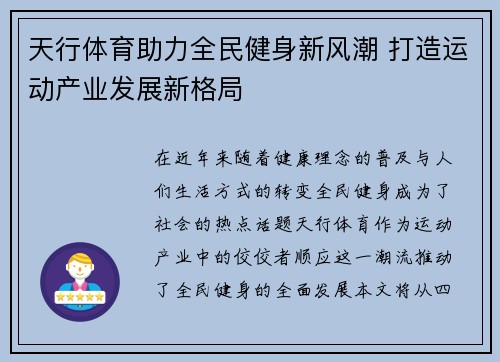 天行体育助力全民健身新风潮 打造运动产业发展新格局

在近年来随着健康理念的普及与人们生活方式的转变全民健身成为了社会的热点话题天行体育作为运动产业中的佼佼者顺应这一潮流推动了全民健身的全面发展本文将从四